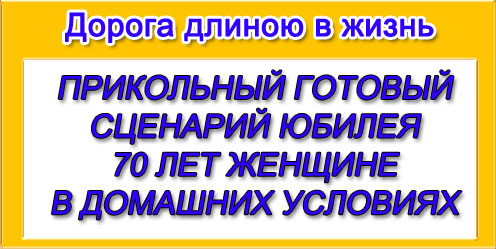 Дорога длиною в жизнь

ПРИКОЛЬНЫЙ ГОТОВЫЙ СЦЕНАРИЙ ЮБИЛЕЯ 70 ЛЕТ ЖЕНЩИНЕ В ДОМАШНИХ УСЛОВИЯХ